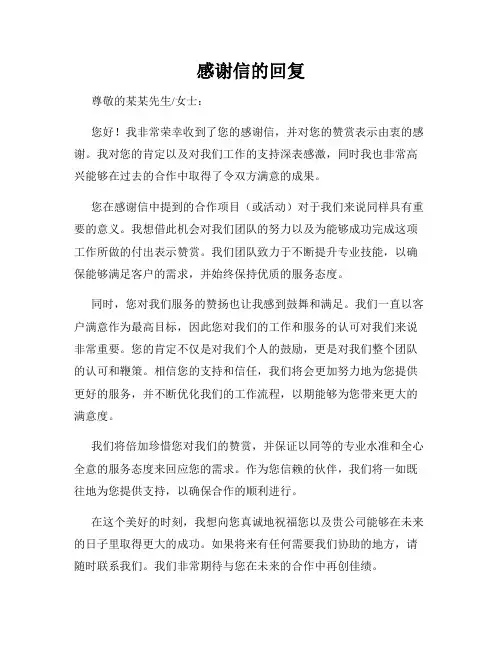 感谢信的回复

尊敬的某某先生/女士：

您好！我非常荣幸收到了您的感谢信，并对您的赞赏表示由衷的感谢。我对您的肯定以及对我们工作的支持深表感激，同时我也非常高兴能够在过去的合作中取得了令双方满意的成果。

您在感谢信中提到的合作项目（或活动）对于我们来说同样具有重要的意义。我想借此机会对我们团队的努力以及为能够成功完成这项工作所做的付出表示赞赏。我们团队致力于不断提升专业技能，以确保能够满足客户的需求，并始终保持优质的服务态度。

同时，您对我们服务的赞扬也让我感到鼓舞和满足。我们一直以客户满意作为最高目标，因此您对我们的工作和服务的认可对我们来说非常重要。您的肯定不仅是对我们个人的鼓励，更是对我们整个团队的认可和鞭策。相信您的支持和信任，我们将会更加努力地为您提供更好的服务，并不断优化我们的工作流程，以期能够为您带来更大的满意度。

我们将倍加珍惜您对我们的赞赏，并保证以同等的专业水准和全心全意的服务态度来回应您的需求。作为您信赖的伙伴，我们将一如既往地为您提供支持，以确保合作的顺利进行。

在这个美好的时刻，我想向您真诚地祝福您以及贵公司能够在未来的日子里取得更大的成功。如果将来有任何需要我们协助的地方，请随时联系我们。我们非常期待与您在未来的合作中再创佳绩。